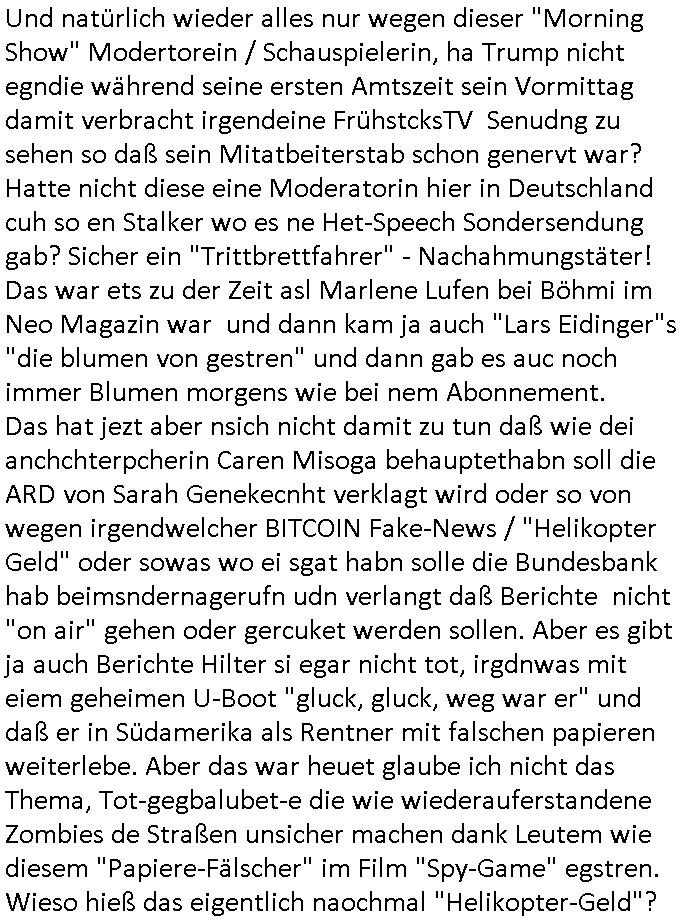 Und natürlich wieder alles nur wegen dieser "Morning Show" Modertorein / Schauspielerin, ha Trump nicht egndie während seine ersten Amtszeit sein Vormittag damit verbracht irgendeine FrühstcksTV Senudng zu sehen so daß sein Mitatbeiterstab schon genervt war? Hatte nicht diese eine Moderatorin hier in Deutschland cuh so en Stalker wo es ne Het-Speech Sondersendung gab? Sicher ein "Trittbrettfahrer" - Nachahmungstäter! Das war ets zu der Zeit asl Marlene Lufen bei Böhmi im Neo Magazin war und dann kam ja auch "Lars Eidinger"s "die blumen von gestren" und dann gab es auc noch immer Blumen morgens wie bei nem Abonnement.
Das hat jezt aber nsich nicht damit zu tun daß wie dei anchchterpcherin Caren Misoga behauptethabn soll die ARD von Sarah Genekecnht verklagt wird oder so von wegen irgendwelcher BITCOIN Fake-News / "Helikopter Geld" oder sowas wo ei sgat habn solle die Bundesbank hab beimsndernagerufn udn verlangt daß Berichte nicht "on air" gehen oder gercuket werden sollen. Aber es gibt ja auch Berichte Hilter si egar nicht tot, irgdnwas mit eiem geheimen U-Boot "gluck, gluck, weg war er" und daß er in Südamerika als Rentner mit falschen papieren weiterlebe. Aber das war heuet glaube ich nicht das Thema, Tot-gegbalubet-e die wie wiederauferstandene Zombies de Straßen unsicher machen dank Leutem wie diesem "Papiere-Fälscher" im Film "Spy-Game" egstren. Wieso hieß das eigentlich naochmal "Helikopter-Geld"?